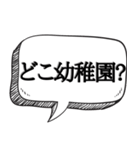 どこ幼稚園?